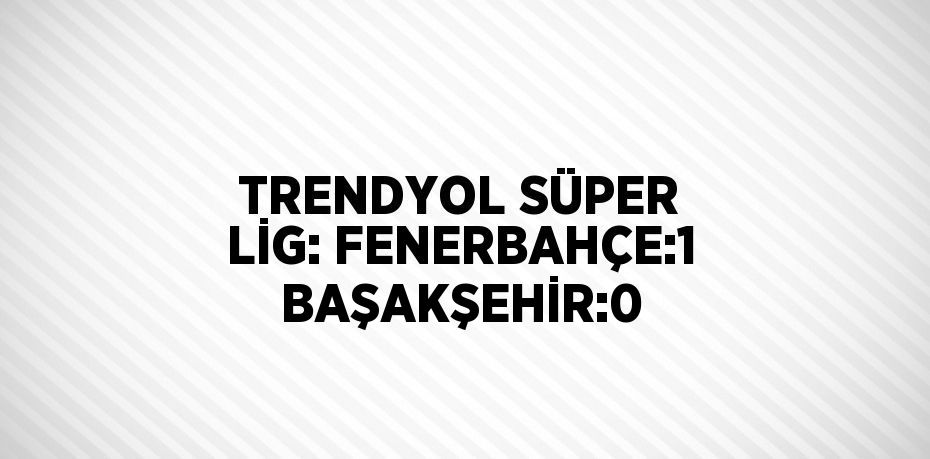 TRENDYOL SÜPER LİG: FENERBAHÇE:1 BAŞAKŞEHİR:0